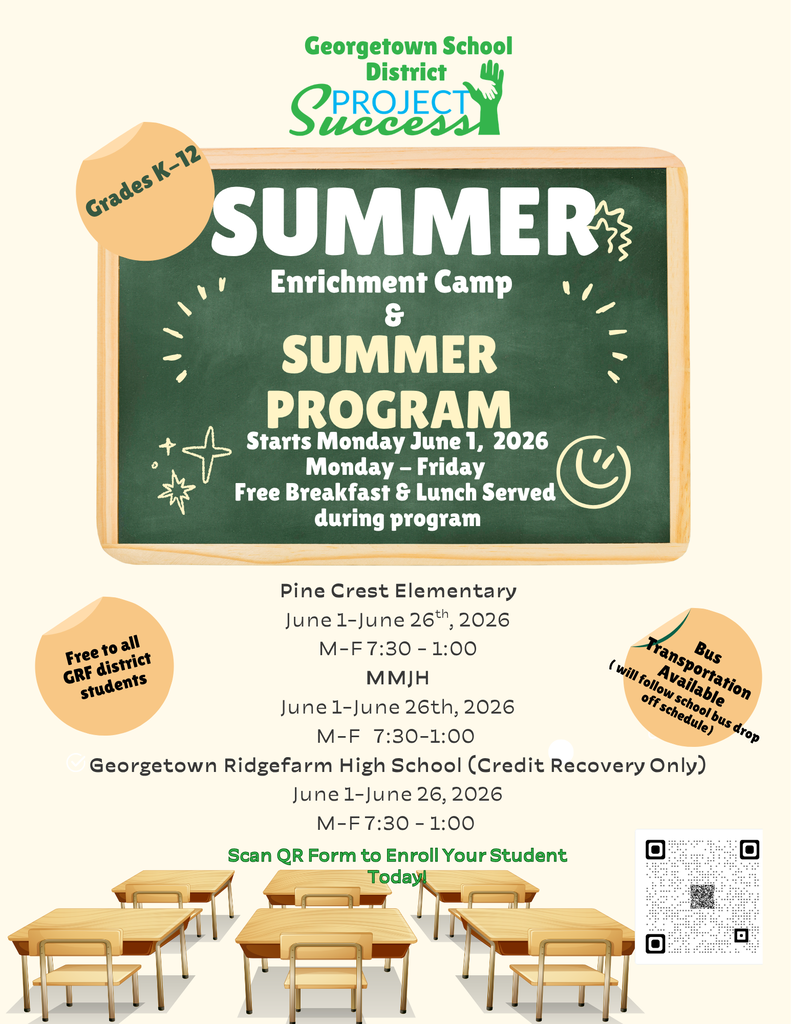 Georgetown School District
PROJECT
Success

Grades K-12

SUMMER
Enrichment Camp
&
SUMMER
PROGRAM
Starts Monday June 1, 2026
Monday – Friday
Free Breakfast & Lunch Served during program

Pine Crest Elementary
June 1-June 26$^{th}$, 2026
M-F 7:30 - 1:00
MMJH
June 1-June 26th, 2026
M-F 7:30-1:00
Georgetown Ridgefarm High School (Credit Recovery Only)
June 1-June 26, 2026
M-F 7:30 - 1:00

Free to all GRF district students

Bus Transportation Available
( will follow school bus drop off schedule)

Scan QR Form to Enroll Your Student Today!